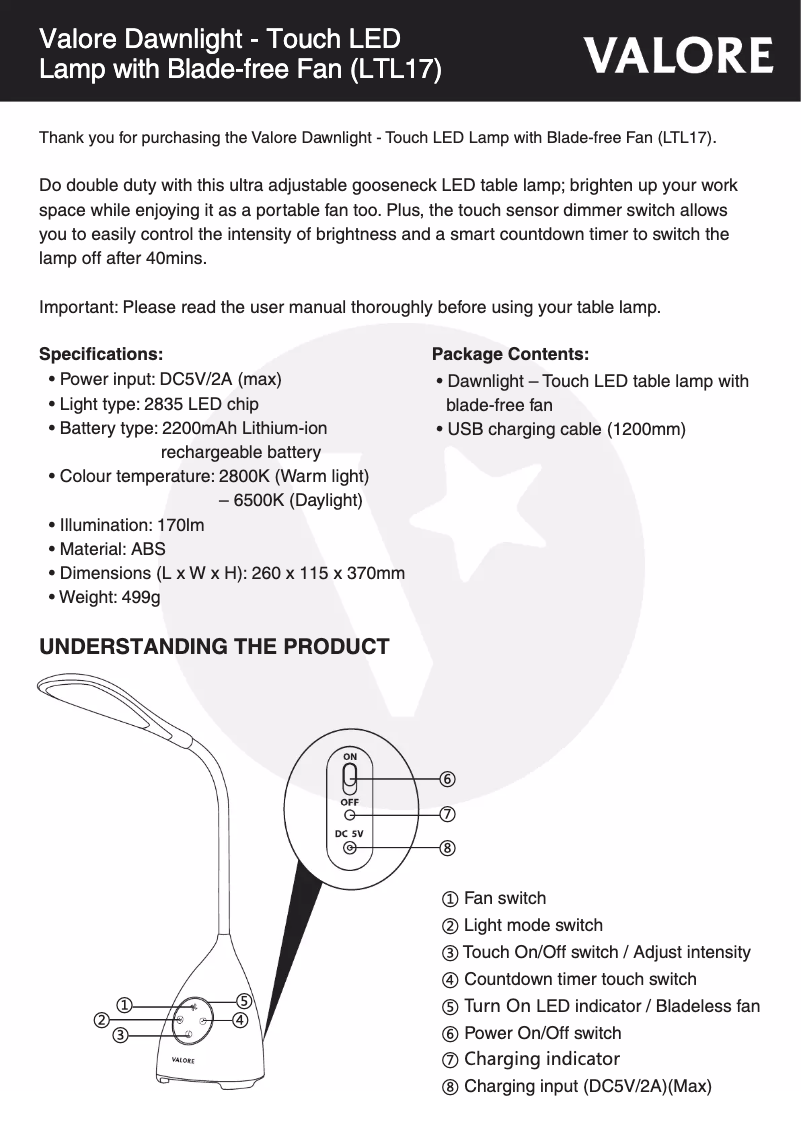 Valore Dawnlight - Touch LED Lamp with Blade-free Fan (LTL17)

VALORE

Thank you for purchasing the Valore Dawnlight - Touch LED Lamp with Blade-free Fan (LTL17).

Do double duty with this ultra adjustable gooseneck LED table lamp; brighten up your work space while enjoying it as a portable fan too. Plus, the touch sensor dimmer switch allows you to easily control the intensity of brightness and a smart countdown timer to switch the lamp off after 40mins.

Important: Please read the user manual thoroughly before using your table lamp.

Specifications:
• Power input: DC5V/2A (max)
• Light type: 2835 LED chip
• Battery type: 2200mAh Lithium-ion rechargeable battery
• Colour temperature: 2800K (Warm light) – 6500K (Daylight)
• Illumination: 170lm
• Material: ABS
• Dimensions (L x W x H): 260 x 115 x 370mm
• Weight: 499g

Package Contents:
• Dawnlight – Touch LED table lamp with blade-free fan
• USB charging cable (1200mm)

UNDERSTANDING THE PRODUCT

ON
OFF
DC 5V
⑥
⑦
⑧
①
②
③
④
⑤
VALORE

① Fan switch
② Light mode switch
③ Touch On/Off switch / Adjust intensity
④ Countdown timer touch switch
⑤ Turn On LED indicator / Bladeless fan
⑥ Power On/Off switch
⑦ Charging indicator
⑧ Charging input (DC5V/2A)(Max)